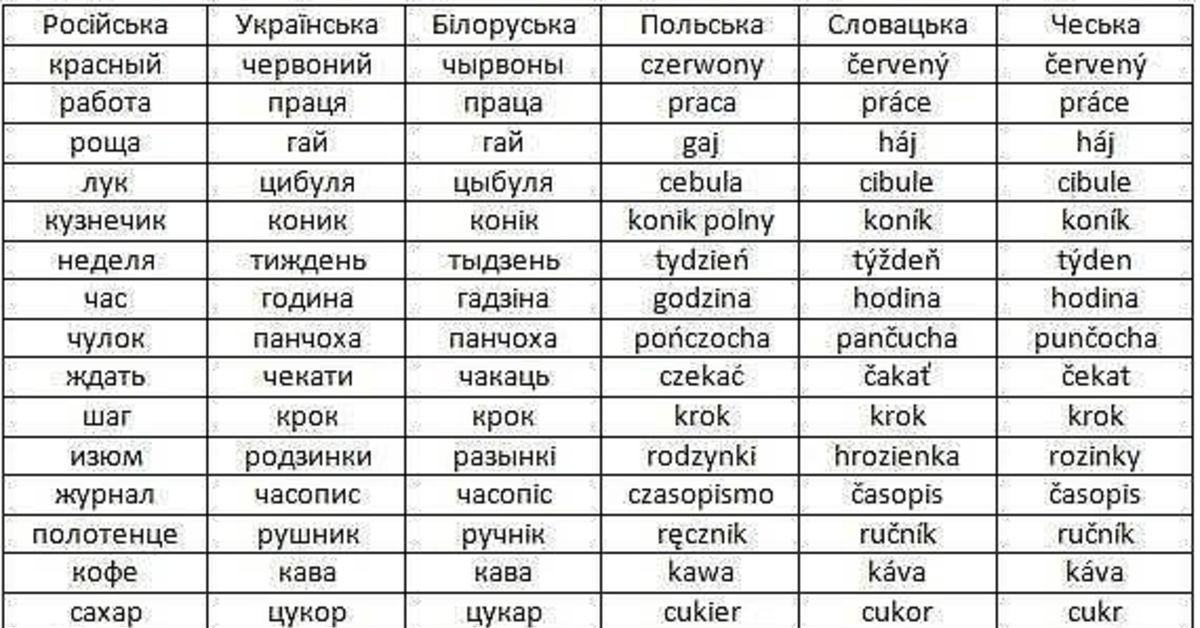 | Російська | Українська | Білоруська | Польська | Словацька | Чеська |
|---|---|---|---|---|---|
| красный | червоний | чырвоны | czerwony | červený | červený |
| работа | праця | праца | praca | práce | práce |
| роща | гай | гай | gaj | háj | háj |
| лук | цибуля | цыбуля | cebula | cibule | cibule |
| кузнечик | коник | конік | konik polny | koník | koník |
| неделя | тиждень | тыдзень | tydzień | týždeň | týden |
| час | година | гадзіна | godzina | hodina | hodina |
| чулок | панчоха | панчоха | pończocha | pančucha | punčocha |
| ждать | чекати | чакаць | czekać | čakať | čekat |
| шаг | крок | крок | krok | krok | krok |
| изюм | родзинки | разынкі | rodzynki | hrozienka | rozinky |
| журнал | часопис | часопіс | czasopismo | časopis | časopis |
| полотенце | рушник | ручнік | ręcznik | ručník | ručník |
| кофе | кава | кава | kawa | káva | káva |
| сахар | цукор | цукар | cukier | cukor | cukr |